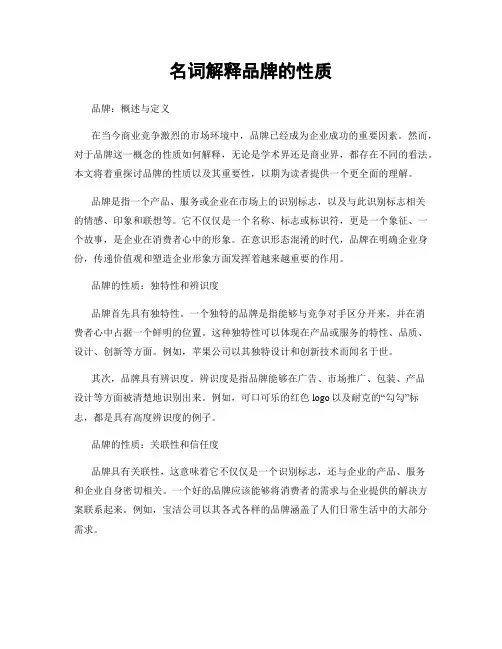 名词解释品牌的性质

品牌：概述与定义

在当今商业竞争激烈的市场环境中，品牌已经成为企业成功的重要因素。然而，对于品牌这一概念的性质如何解释，无论是学术界还是商业界，都存在不同的看法。本文将着重探讨品牌的性质以及其重要性，以期为读者提供一个更全面的理解。

品牌是指一个产品、服务或企业在市场上的识别标志，以及与此识别标志相关的情感、印象和联想等。它不仅仅是一个名称、标志或标识符，更是一个象征、一个故事，是企业在消费者心中的形象。在意识形态混淆的时代，品牌在明确企业身份，传递价值观和塑造企业形象方面发挥着越来越重要的作用。

品牌的性质：独特性和辨识度

品牌首先具有独特性。一个独特的品牌是指能够与竞争对手区分开来，并在消费者心中占据一个鲜明的位置。这种独特性可以体现在产品或服务的特性、品质、设计、创新等方面。例如，苹果公司以其独特设计和创新技术而闻名于世。

其次，品牌具有辨识度。辨识度是指品牌能够在广告、市场推广、包装、产品设计等方面被清楚地识别出来。例如，可口可乐的红色 logo 以及耐克的“勾勾”标志，都是具有高度辨识度的例子。

品牌的性质：关联性和信任度

品牌具有关联性，这意味着它不仅仅是一个识别标志，还与企业的产品、服务和企业自身密切相关。一个好的品牌应该能够将消费者的需求与企业提供的解决方案联系起来。例如，宝洁公司以其各式各样的品牌涵盖了人们日常生活中的大部分需求。